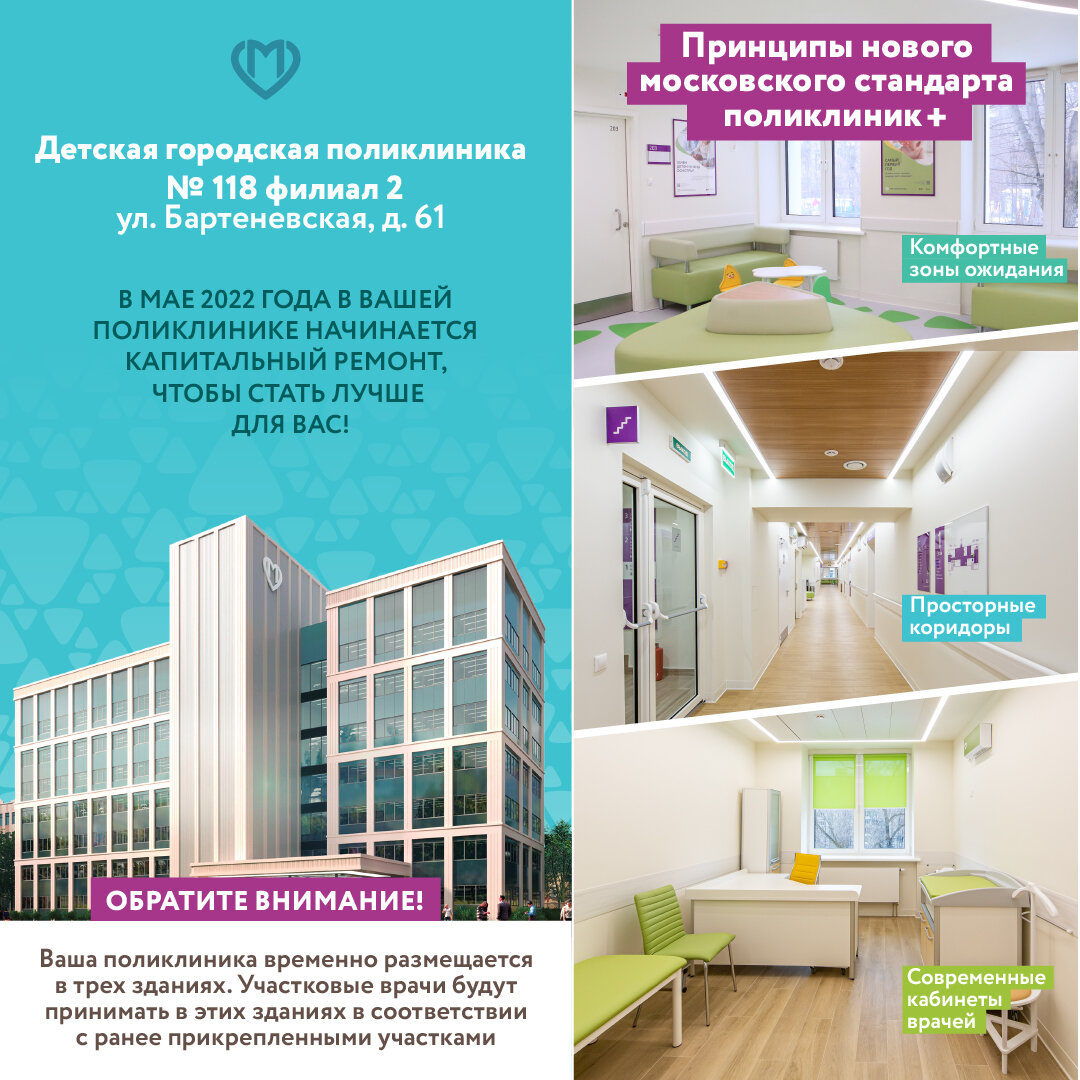 Детская городская поликлиника
№ 118 филиал 2
ул. Бартеневская, д. 61

В МАЕ 2022 ГОДА В ВАШЕЙ ПОЛИКЛИНИКЕ НАЧИНАЕТСЯ КАПИТАЛЬНЫЙ РЕМОНТ, ЧТОБЫ СТАТЬ ЛУЧШЕ ДЛЯ ВАС!

ОБРАТИТЕ ВНИМАНИЕ!

Ваша поликлиника временно размещается в трех зданиях. Участковые врачи будут принимать в этих зданиях в соответствии с ранее прикрепленными участками

Принципы нового московского стандарта поликлиник +

Комфортные зоны ожидания

Просторные коридоры

Современные кабинеты врачей